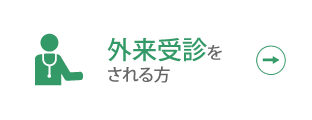 外来受診を
される方